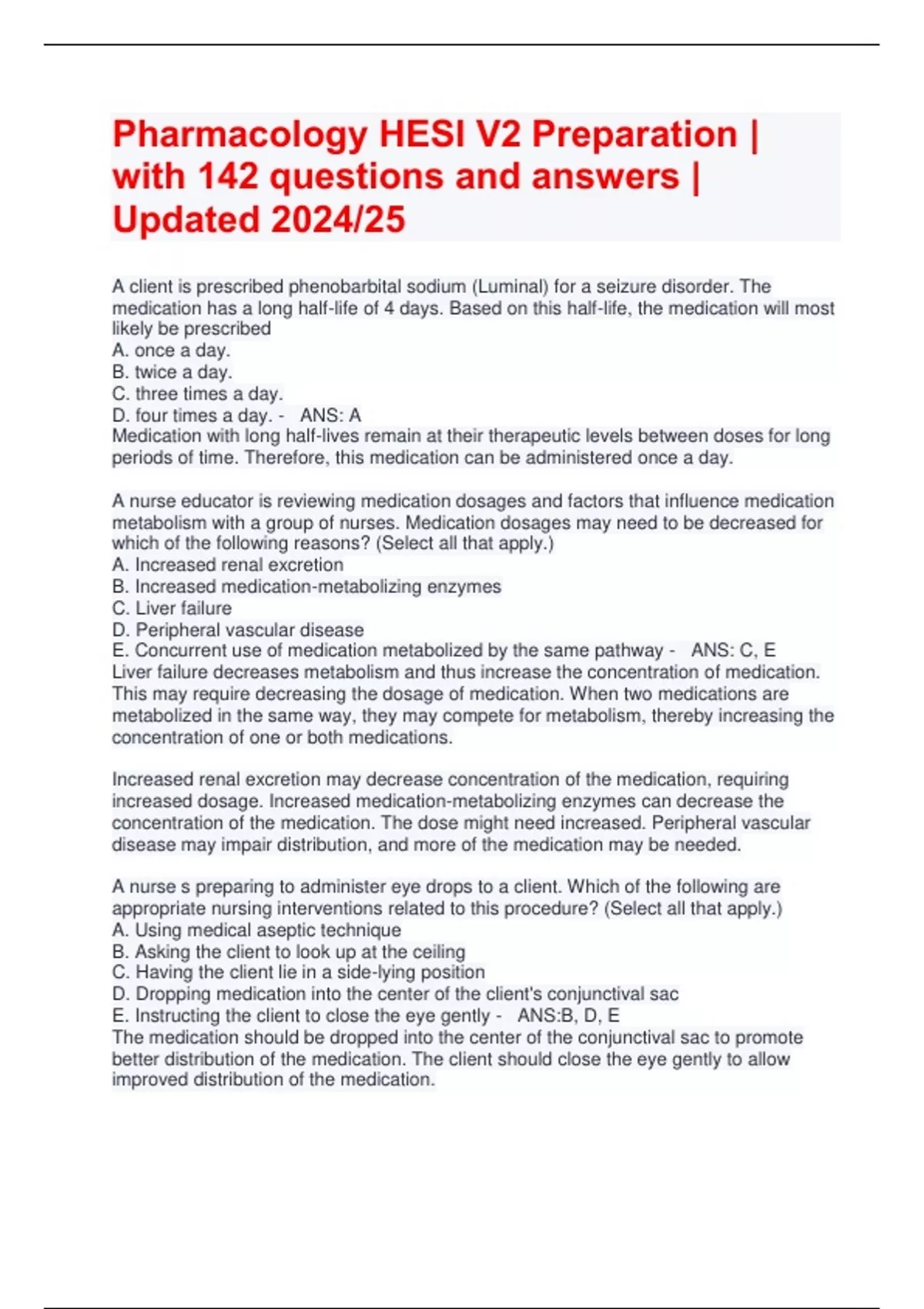 Pharmacology HESI V2 Preparation | with 142 questions and answers | Updated 2024/25

A client is prescribed phenobarbital sodium (Luminal) for a seizure disorder. The medication has a long half-life of 4 days. Based on this half-life, the medication will most likely be prescribed
A. once a day.
B. twice a day.
C. three times a day.
D. four times a day. - ANS: A
Medication with long half-lives remain at their therapeutic levels between doses for long periods of time. Therefore, this medication can be administered once a day.

A nurse educator is reviewing medication dosages and factors that influence medication metabolism with a group of nurses. Medication dosages may need to be decreased for which of the following reasons? (Select all that apply.)
A. Increased renal excretion
B. Increased medication-metabolizing enzymes
C. Liver failure
D. Peripheral vascular disease
E. Concurrent use of medication metabolized by the same pathway - ANS: C, E
Liver failure decreases metabolism and thus increase the concentration of medication. This may require decreasing the dosage of medication. When two medications are metabolized in the same way, they may compete for metabolism, thereby increasing the concentration of one or both medications.

Increased renal excretion may decrease concentration of the medication, requiring increased dosage. Increased medication-metabolizing enzymes can decrease the concentration of the medication. The dose might need increased. Peripheral vascular disease may impair distribution, and more of the medication may be needed.

A nurse s preparing to administer eye drops to a client. Which of the following are appropriate nursing interventions related to this procedure? (Select all that apply.)
A. Using medical aseptic technique
B. Asking the client to look up at the ceiling
C. Having the client lie in a side-lying position
D. Dropping medication into the center of the client's conjunctival sac
E. Instructing the client to close the eye gently - ANS:B, D, E
The medication should be dropped into the center of the conjunctival sac to promote better distribution of the medication. The client should close the eye gently to allow improved distribution of the medication.